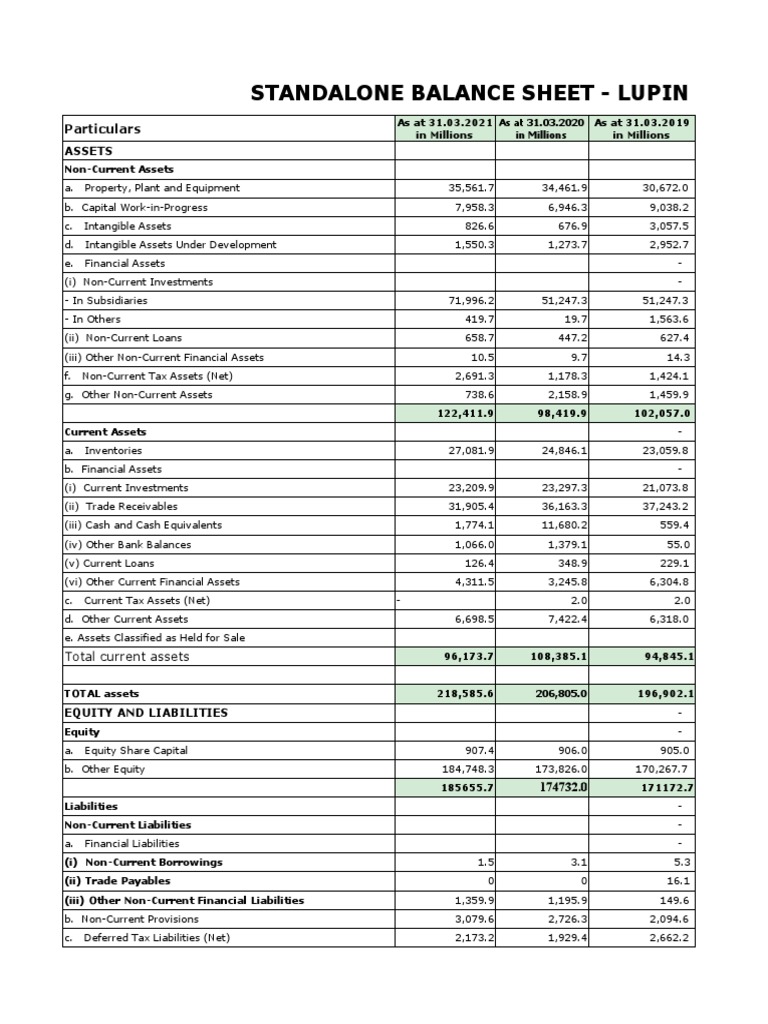 STANDALONE BALANCE SHEET - LUPIN

| Particulars | As at 31.03.2021 in Millions | As at 31.03.2020 in Millions | As at 31.03.2019 in Millions |
|---|---|---|---|
| ASSETS | | | |
| Non-Current Assets | | | |
| a. Property, Plant and Equipment | 35,561.7 | 34,461.9 | 30,672.0 |
| b. Capital Work-in-Progress | 7,958.3 | 6,946.3 | 9,038.2 |
| c. Intangible Assets | 826.6 | 676.9 | 3,057.5 |
| d. Intangible Assets Under Development | 1,550.3 | 1,273.7 | 2,952.7 |
| e. Financial Assets | | | - |
| (i) Non-Current Investments | | | - |
| - In Subsidiaries | 71,996.2 | 51,247.3 | 51,247.3 |
| - In Others | 419.7 | 19.7 | 1,563.6 |
| (ii) Non-Current Loans | 658.7 | 447.2 | 627.4 |
| (iii) Other Non-Current Financial Assets | 10.5 | 9.7 | 14.3 |
| f. Non-Current Tax Assets (Net) | 2,691.3 | 1,178.3 | 1,424.1 |
| g. Other Non-Current Assets | 738.6 | 2,158.9 | 1,459.9 |
| | 122,411.9 | 98,419.9 | 102,057.0 |
| Current Assets | | | - |
| a. Inventories | 27,081.9 | 24,846.1 | 23,059.8 |
| b. Financial Assets | | | - |
| (i) Current Investments | 23,209.9 | 23,297.3 | 21,073.8 |
| (ii) Trade Receivables | 31,905.4 | 36,163.3 | 37,243.2 |
| (iii) Cash and Cash Equivalents | 1,774.1 | 11,680.2 | 559.4 |
| (iv) Other Bank Balances | 1,066.0 | 1,379.1 | 55.0 |
| (v) Current Loans | 126.4 | 348.9 | 229.1 |
| (vi) Other Current Financial Assets | 4,311.5 | 3,245.8 | 6,304.8 |
| c. Current Tax Assets (Net) | - | 2.0 | 2.0 |
| d. Other Current Assets | 6,698.5 | 7,422.4 | 6,318.0 |
| e. Assets Classified as Held for Sale | | | |
| Total current assets | 96,173.7 | 108,385.1 | 94,845.1 |
| | | | |
| TOTAL assets | 218,585.6 | 206,805.0 | 196,902.1 |
| EQUITY AND LIABILITIES | | | - |
| Equity | | | - |
| a. Equity Share Capital | 907.4 | 906.0 | 905.0 |
| b. Other Equity | 184,748.3 | 173,826.0 | 170,267.7 |
| | 185655.7 | 174732.0 | 171172.7 |
| Liabilities | | | - |
| Non-Current Liabilities | | | - |
| a. Financial Liabilities | | | - |
| (i) Non-Current Borrowings | 1.5 | 3.1 | 5.3 |
| (ii) Trade Payables | 0 | 0 | 16.1 |
| (iii) Other Non-Current Financial Liabilities | 1,359.9 | 1,195.9 | 149.6 |
| b. Non-Current Provisions | 3,079.6 | 2,726.3 | 2,094.6 |
| c. Deferred Tax Liabilities (Net) | 2,173.2 | 1,929.4 | 2,662.2 |